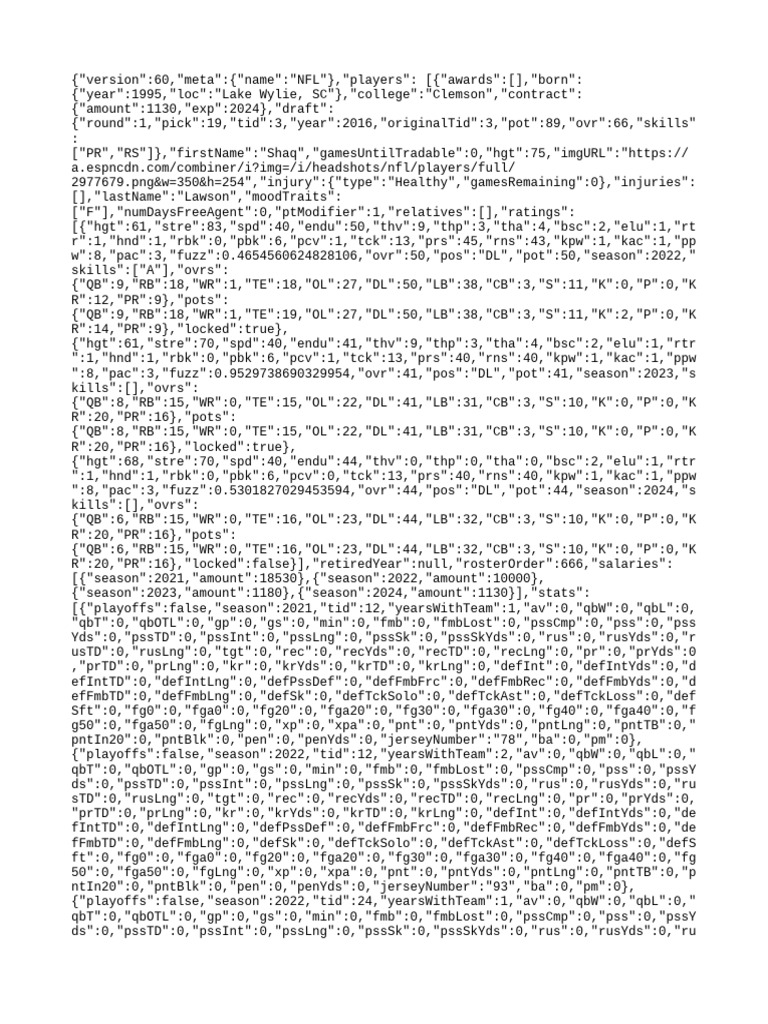 {"version":60,"meta":{"name":"NFL"},"players": [{"awards":[],"born": {"year":1995,"loc":"Lake Wylie, SC"},"college":"Clemson","contract": {"amount":1130,"exp":2024},"draft": {"round":1,"pick":19,"tid":3,"year":2016,"originalTid":3,"pot":89,"ovr":66,"skills": ["PR","RS"]},"firstName":"Shaq","gamesUntilTradable":0,"hgt":75,"imgURL":"https://a.espncdn.com/combiner/i?img=/i/headshots/nfl/players/full/2977679.png&w=350&h=254","injury":{"type":"Healthy","gamesRemaining":0},"injuries": [],"lastName":"Lawson","moodTraits": ["F"],"numDaysFreeAgent":0,"ptModifier":1,"relatives":[],"ratings": [{"hgt":61,"stre":83,"spd":40,"endu":50,"thv":9,"thp":3,"tha":4,"bsc":2,"elu":1,"rtr":1,"hnd":1,"rbk":0,"pbk":6,"pcv":1,"tck":13,"prs":45,"rns":43,"kpw":1,"kac":1,"ppw":8,"pac":3,"fuzz":0.4654560624828106,"ovr":50,"pos":"DL","pot":50,"season":2022,"skills":["A"],"ovrs": {"QB":9,"RB":18,"WR":1,"TE":18,"OL":27,"DL":50,"LB":38,"CB":3,"S":11,"K":0,"P":0,"KR":12,"PR":9},"pots": {"QB":9,"RB":18,"WR":1,"TE":19,"OL":27,"DL":50,"LB":38,"CB":3,"S":11,"K":2,"P":0,"KR":14,"PR":9},"locked":true}, {"hgt":61,"stre":70,"spd":40,"endu":41,"thv":9,"thp":3,"tha":4,"bsc":2,"elu":1,"rtr":1,"hnd":1,"rbk":0,"pbk":6,"pcv":1,"tck":13,"prs":40,"rns":40,"kpw":1,"kac":1,"ppw":8,"pac":3,"fuzz":0.9529738690329954,"ovr":41,"pos":"DL","pot":41,"season":2023,"skills":[],"ovrs": {"QB":8,"RB":15,"WR":0,"TE":15,"OL":22,"DL":41,"LB":31,"CB":3,"S":10,"K":0,"P":0,"KR":20,"PR":16},"pots": {"QB":8,"RB":15,"WR":0,"TE":15,"OL":22,"DL":41,"LB":31,"CB":3,"S":10,"K":0,"P":0,"KR":20,"PR":16},"locked":true}, {"hgt":68,"stre":70,"spd":40,"endu":44,"thv":0,"thp":0,"tha":0,"bsc":2,"elu":1,"rtr":1,"hnd":1,"rbk":0,"pbk":6,"pcv":0,"tck":13,"prs":40,"rns":40,"kpw":1,"kac":1,"ppw":8,"pac":3,"fuzz":0.5301827029453594,"ovr":44,"pos":"DL","pot":44,"season":2024,"skills":[],"ovrs": {"QB":6,"RB":15,"WR":0,"TE":16,"OL":23,"DL":44,"LB":32,"CB":3,"S":10,"K":0,"P":0,"KR":20,"PR":16},"pots": {"QB":6,"RB":15,"WR":0,"TE":16,"OL":23,"DL":44,"LB":32,"CB":3,"S":10,"K":0,"P":0,"KR":20,"PR":16},"locked":false}],"retiredYear":null,"rosterOrder":666,"salaries": [{"season":2021,"amount":18530},{"season":2022,"amount":10000}, {"season":2023,"amount":1180},{"season":2024,"amount":1130}],"stats": [{"playoffs":false,"season":2021,"tid":12,"yearsWithTeam":1,"av":0,"qbW":0,"qbL":0,"qbT":0,"qbOTL":0,"gp":0,"gs":0,"min":0,"fmb":0,"fmbLost":0,"pssCmp":0,"pss":0,"pssYds":0,"pssTD":0,"pssInt":0,"pssLng":0,"pssSk":0,"pssSkYds":0,"rus":0,"rusYds":0,"rusTD":0,"rusLng":0,"tgt":0,"rec":0,"recYds":0,"recTD":0,"recLng":0,"pr":0,"prYds":0,"prTD":0,"prLng":0,"kr":0,"krYds":0,"krTD":0,"krLng":0,"defInt":0,"defIntYds":0,"defIntTD":0,"defIntLng":0,"defPssDef":0,"defFmbFrc":0,"defFmbRec":0,"defFmbYds":0,"defFmbTD":0,"defFmbLng":0,"defSk":0,"defTckSolo":0,"defTckAst":0,"defTckLoss":0,"defSft":0,"fg0":0,"fga0":0,"fg20":0,"fga20":0,"fg30":0,"fga30":0,"fg40":0,"fga40":0,"fg50":0,"fga50":0,"fgLng":0,"xp":0,"xpa":0,"pnt":0,"pntYds":0,"pntLng":0,"pntTB":0,"pntIn20":0,"pntBlk":0,"pen":0,"penYds":0,"jerseyNumber":"78","ba":0,"pm":0}, {"playoffs":false,"season":2022,"tid":12,"yearsWithTeam":2,"av":0,"qbW":0,"qbL":0,"qbT":0,"qbOTL":0,"gp":0,"gs":0,"min":0,"fmb":0,"fmbLost":0,"pssCmp":0,"pss":0,"pssYds":0,"pssTD":0,"pssInt":0,"pssLng":0,"pssSk":0,"pssSkYds":0,"rus":0,"rusYds":0,"rusTD":0,"rusLng":0,"tgt":0,"rec":0,"recYds":0,"recTD":0,"recLng":0,"pr":0,"prYds":0,"prTD":0,"prLng":0,"kr":0,"krYds":0,"krTD":0,"krLng":0,"defInt":0,"defIntYds":0,"defIntTD":0,"defIntLng":0,"defPssDef":0,"defFmbFrc":0,"defFmbRec":0,"defFmbYds":0,"defFmbTD":0,"defFmbLng":0,"defSk":0,"defTckSolo":0,"defTckAst":0,"defTckLoss":0,"defSft":0,"fg0":0,"fga0":0,"fg20":0,"fga20":0,"fg30":0,"fga30":0,"fg40":0,"fga40":0,"fg50":0,"fga50":0,"fgLng":0,"xp":0,"xpa":0,"pnt":0,"pntYds":0,"pntLng":0,"pntTB":0,"pntIn20":0,"pntBlk":0,"pen":0,"penYds":0,"jerseyNumber":"93","ba":0,"pm":0}, {"playoffs":false,"season":2022,"tid":24,"yearsWithTeam":1,"av":0,"qbW":0,"qbL":0,"qbT":0,"qbOTL":0,"gp":0,"gs":0,"min":0,"fmb":0,"fmbLost":0,"pssCmp":0,"pss":0,"pssYds":0,"pssTD":0,"pssInt":0,"pssLng":0,"pssSk":0,"pssSkYds":0,"rus":0,"rusYds":0,"ru